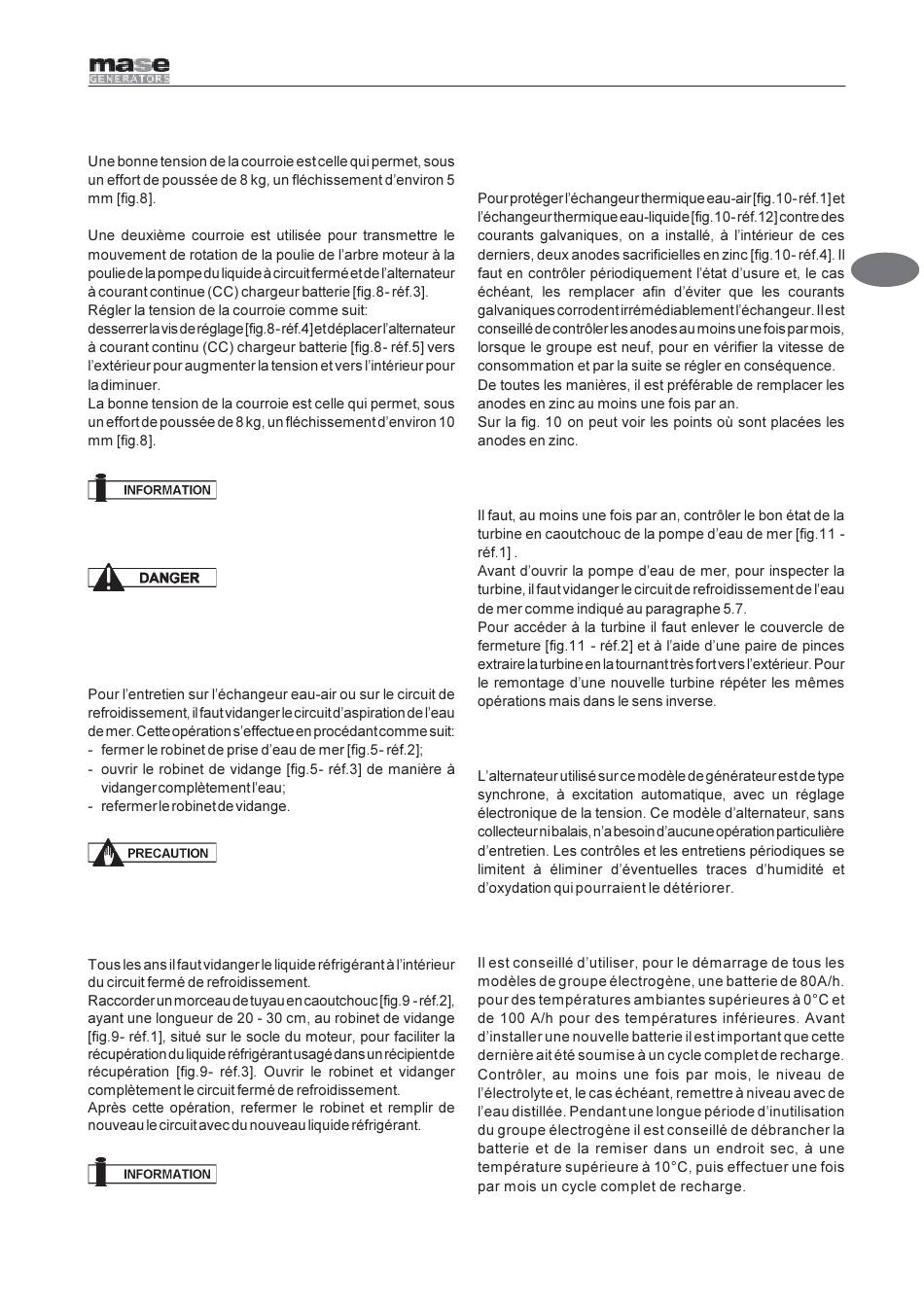 mase
GENERATORS

Une bonne tension de la courroie est celle qui permet, sous un effort de poussée de 8 kg, un fléchissement d'environ 5 mm [fig.8].

Une deuxième courroie est utilisée pour transmettre le mouvement de rotation de la poulie de l'arbre moteur à la poulie de la pompe du liquide à circuit fermé et de l'alternateur à courant continue (CC) chargeur batterie [fig.8- réf.3].
Régler la tension de la courroie comme suit:
desserrer la vis de réglage [fig.8-réf.4] et déplacer l'alternateur à courant continu (CC) chargeur batterie [fig.8- réf.5] vers l'extérieur pour augmenter la tension et vers l'intérieur pour la diminuer.
La bonne tension de la courroie est celle qui permet, sous un effort de poussée de 8 kg, un fléchissement d'environ 10 mm [fig.8].

INFORMATION

DANGER

Pour l'entretien sur l'échangeur eau-air ou sur le circuit de refroidissement, il faut vidanger le circuit d'aspiration de l'eau de mer. Cette opération s'effectue en procédant comme suit:
- fermer le robinet de prise d'eau de mer [fig.5- réf.2];
- ouvrir le robinet de vidange [fig.5- réf.3] de manière à vidanger complètement l'eau;
- refermer le robinet de vidange.

PRECAUTION

Tous les ans il faut vidanger le liquide réfrigérant à l'intérieur du circuit fermé de refroidissement.
Raccorder un morceau de tuyau en caoutchouc [fig.9 - réf.2], ayant une longueur de 20 - 30 cm, au robinet de vidange [fig.9- réf.1], situé sur le socle du moteur, pour faciliter la récupération du liquide réfrigérant usagé dans un récipient de récupération [fig.9- réf.3]. Ouvrir le robinet et vidanger complètement le circuit fermé de refroidissement.
Après cette opération, refermer le robinet et remplir de nouveau le circuit avec du nouveau liquide réfrigérant.

INFORMATION

Pour protéger l'échangeur thermique eau-air [fig.10- réf.1] et l'échangeur thermique eau-liquide [fig.10- réf.12] contre des courants galvaniques, on a installé, à l'intérieur de ces derniers, deux anodes sacrificielles en zinc [fig.10- réf.4]. Il faut en contrôler périodiquement l'état d'usure et, le cas échéant, les remplacer afin d'éviter que les courants galvaniques corrodent irrémédiablement l'échangeur. Il est conseillé de contrôler les anodes au moins une fois par mois, lorsque le groupe est neuf, pour en vérifier la vitesse de consommation et par la suite se régler en conséquence.
De toutes les manières, il est préférable de remplacer les anodes en zinc au moins une fois par an.
Sur la fig. 10 on peut voir les points où sont placées les anodes en zinc.

Il faut, au moins une fois par an, contrôler le bon état de la turbine en caoutchouc de la pompe d'eau de mer [fig.11 - réf.1] .
Avant d'ouvrir la pompe d'eau de mer, pour inspecter la turbine, il faut vidanger le circuit de refroidissement de l'eau de mer comme indiqué au paragraphe 5.7.
Pour accéder à la turbine il faut enlever le couvercle de fermeture [fig.11 - réf.2] et à l'aide d'une paire de pinces extraire la turbine en la tournant très fort vers l'extérieur. Pour le remontage d'une nouvelle turbine répéter les mêmes opérations mais dans le sens inverse.

L'alternateur utilisé sur ce modèle de générateur est de type synchrone, à excitation automatique, avec un réglage électronique de la tension. Ce modèle d'alternateur, sans collecteur ni balais, n'a besoin d'aucune opération particulière d'entretien. Les contrôles et les entretiens périodiques se limitent à éliminer d'éventuelles traces d'humidité et d'oxydation qui pourraient le détériorer.

Il est conseillé d'utiliser, pour le démarrage de tous les modèles de groupe électrogène, une batterie de 80A/h. pour des températures ambiantes supérieures à 0°C et de 100 A/h pour des températures inférieures. Avant d'installer une nouvelle batterie il est important que cette dernière ait été soumise à un cycle complet de recharge.
Contrôler, au moins une fois par mois, le niveau de l'électrolyte et, le cas échéant, remettre à niveau avec de l'eau distillée. Pendant une longue période d'inutilisation du groupe électrogène il est conseillé de débrancher la batterie et de la remiser dans un endroit sec, à une température supérieure à 10°C, puis effectuer une fois par mois un cycle complet de recharge.